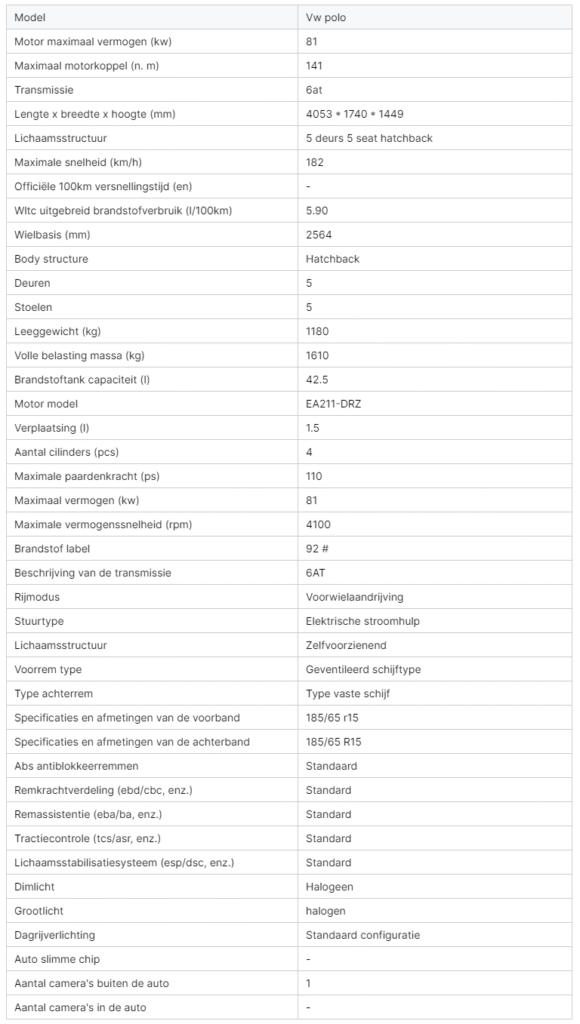 | Model | Vw polo |
|---|---|
| Motor maximaal vermogen (kw) | 81 |
| Maximaal motorkoppel (n. m) | 141 |
| Transmissie | 6at |
| Lengte x breedte x hoogte (mm) | 4053 * 1740 * 1449 |
| Lichaamsstructuur | 5 deurs 5 seat hatchback |
| Maximale snelheid (km/h) | 182 |
| Officiële 100km versnellingstijd (en) | - |
| Wltc uitgebreid brandstofverbruik (l/100km) | 5.90 |
| Wielbasis (mm) | 2564 |
| Body structure | Hatchback |
| Deuren | 5 |
| Stoelen | 5 |
| Leeggewicht (kg) | 1180 |
| Volle belasting massa (kg) | 1610 |
| Brandstoftank capaciteit (l) | 42.5 |
| Motor model | EA211-DRZ |
| Verplaatsing (l) | 1.5 |
| Aantal cilinders (pcs) | 4 |
| Maximale paardenkracht (ps) | 110 |
| Maximaal vermogen (kw) | 81 |
| Maximale vermogenssnelheid (rpm) | 4100 |
| Brandstof label | 92 # |
| Beschrijving van de transmissie | 6AT |
| Rijmodus | Voorwielaandrijving |
| Stuurtype | Elektrische stroomhulp |
| Lichaamsstructuur | Zelfvoorzienend |
| Voorrem type | Geventileerd schijftype |
| Type achterrem | Type vaste schijf |
| Specificaties en afmetingen van de voorband | 185/65 r15 |
| Specificaties en afmetingen van de achterband | 185/65 R15 |
| Abs antiblokkeerremmen | Standaard |
| Remkrachtverdeling (ebd/cbc, enz.) | Standard |
| Remassistentie (eba/ba, enz.) | Standard |
| Tractiecontrole (tcs/asr, enz.) | Standard |
| Lichaamsstabilisatiesysteem (esp/dsc, enz.) | Standard |
| Dimlicht | Halogeen |
| Grootlicht | halogen |
| Dagrijverlichting | Standaard configuratie |
| Auto slimme chip | - |
| Aantal camera's buiten de auto | 1 |
| Aantal camera's in de auto | - |